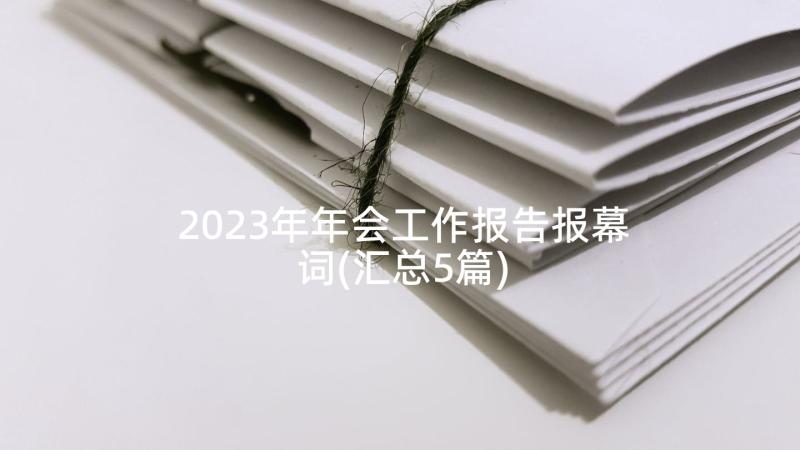 2023年年会工作报告报幕词(汇总5篇)